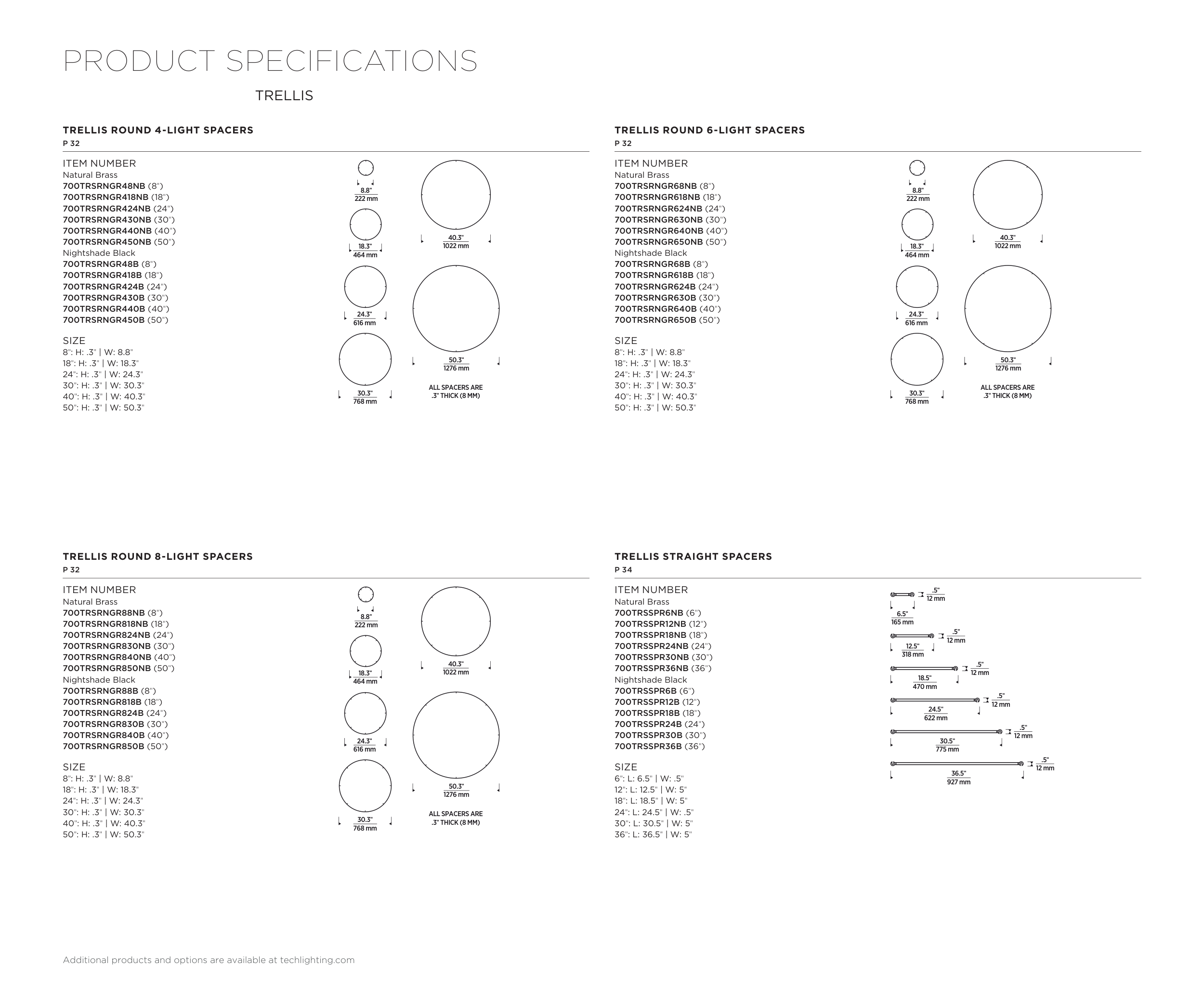 PRODUCT SPECIFICATIONS

TRELLIS

TRELLIS ROUND 4-LIGHT SPACERS
P 32

ITEM NUMBER
Natural Brass
700TRSRNGR48NB (8")
700TRSRNGR418NB (18")
700TRSRNGR424NB (24")
700TRSRNGR430NB (30")
700TRSRNGR440NB (40")
700TRSRNGR450NB (50")
Nightshade Black
700TRSRNGR48B (8")
700TRSRNGR418B (18")
700TRSRNGR424B (24")
700TRSRNGR430B (30")
700TRSRNGR440B (40")
700TRSRNGR450B (50")

SIZE
8": H: .3" | W: 8.8"
18": H: .3" | W: 18.3"
24": H: .3" | W: 24.3"
30": H: .3" | W: 30.3"
40": H: .3" | W: 40.3"
50": H: .3" | W: 50.3"

8.8" 222 mm
18.3" 464 mm
24.3" 616 mm
30.3" 768 mm
40.3" 1022 mm
50.3" 1276 mm
ALL SPACERS ARE .3" THICK (8 MM)

TRELLIS ROUND 6-LIGHT SPACERS
P 32

ITEM NUMBER
Natural Brass
700TRSRNGR68NB (8")
700TRSRNGR618NB (18")
700TRSRNGR624NB (24")
700TRSRNGR630NB (30")
700TRSRNGR640NB (40")
700TRSRNGR650NB (50")
Nightshade Black
700TRSRNGR68B (8")
700TRSRNGR618B (18")
700TRSRNGR624B (24")
700TRSRNGR630B (30")
700TRSRNGR640B (40")
700TRSRNGR650B (50")

SIZE
8": H: .3" | W: 8.8"
18": H: .3" | W: 18.3"
24": H: .3" | W: 24.3"
30": H: .3" | W: 30.3"
40": H: .3" | W: 40.3"
50": H: .3" | W: 50.3"

8.8" 222 mm
18.3" 464 mm
24.3" 616 mm
30.3" 768 mm
40.3" 1022 mm
50.3" 1276 mm
ALL SPACERS ARE .3" THICK (8 MM)

TRELLIS ROUND 8-LIGHT SPACERS
P 32

ITEM NUMBER
Natural Brass
700TRSRNGR88NB (8")
700TRSRNGR818NB (18")
700TRSRNGR824NB (24")
700TRSRNGR830NB (30")
700TRSRNGR840NB (40")
700TRSRNGR850NB (50")
Nightshade Black
700TRSRNGR88B (8")
700TRSRNGR818B (18")
700TRSRNGR824B (24")
700TRSRNGR830B (30")
700TRSRNGR840B (40")
700TRSRNGR850B (50")

SIZE
8": H: .3" | W: 8.8"
18": H: .3" | W: 18.3"
24": H: .3" | W: 24.3"
30": H: .3" | W: 30.3"
40": H: .3" | W: 40.3"
50": H: .3" | W: 50.3"

8.8" 222 mm
18.3" 464 mm
24.3" 616 mm
30.3" 768 mm
40.3" 1022 mm
50.3" 1276 mm
ALL SPACERS ARE .3" THICK (8 MM)

TRELLIS STRAIGHT SPACERS
P 34

ITEM NUMBER
Natural Brass
700TRSSPR6NB (6")
700TRSSPR12NB (12")
700TRSSPR18NB (18")
700TRSSPR24NB (24")
700TRSSPR30NB (30")
700TRSSPR36NB (36")
Nightshade Black
700TRSSPR6B (6")
700TRSSPR12B (12")
700TRSSPR18B (18")
700TRSSPR24B (24")
700TRSSPR30B (30")
700TRSSPR36B (36")

SIZE
6": L: 6.5" | W: .5"
12": L: 12.5" | W: 5"
18": L: 18.5" | W: 5"
24": L: 24.5" | W: .5"
30": L: 30.5" | W: 5"
36": L: 36.5" | W: 5"

.5" 12 mm
6.5" 165 mm
.5" 12 mm
12.5" 318 mm
.5" 12 mm
18.5" 470 mm
.5" 12 mm
24.5" 622 mm
.5" 12 mm
30.5" 775 mm
.5" 12 mm
36.5" 927 mm

Additional products and options are available at techlighting.com